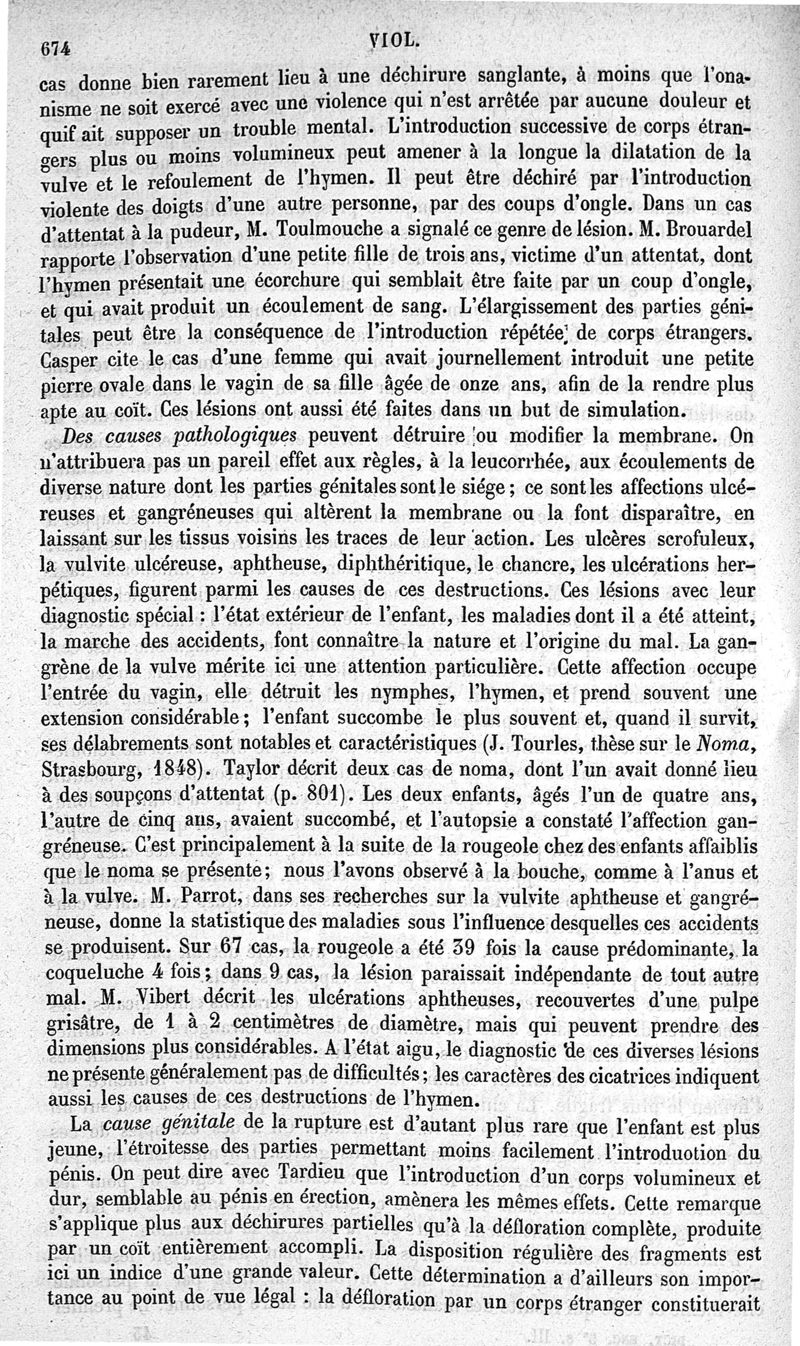 674 VIOL.

cas donne bien rarement lieu à une déchirure sanglante, à moins que l'onanisme ne soit exercé avec une violence qui n'est arrêtée par aucune douleur et quif ait supposer un trouble mental. L'introduction successive de corps étrangers plus ou moins volumineux peut amener à la longue la dilatation de la vulve et le refoulement de l'hymen. Il peut être déchiré par l'introduction violente des doigts d'une autre personne, par des coups d'ongle. Dans un cas d'attentat à la pudeur, M. Toulmouche a signalé ce genre de lésion. M. Brouardel rapporte l'observation d'une petite fille de trois ans, victime d'un attentat, dont l'hymen présentait une écorchure qui semblait être faite par un coup d'ongle, et qui avait produit un écoulement de sang. L'élargissement des parties génitales peut être la conséquence de l'introduction répétée de corps étrangers. Casper cite le cas d'une femme qui avait journellement introduit une petite pierre ovale dans le vagin de sa fille âgée de onze ans, afin de la rendre plus apte au coït. Ces lésions ont aussi été faites dans un but de simulation.

Des causes pathologiques peuvent détruire ou modifier la membrane. On n'attribuera pas un pareil effet aux règles, à la leucorrhée, aux écoulements de diverse nature dont les parties génitales sont le siége; ce sont les affections ulcéreuses et gangréneuses qui altèrent la membrane ou la font disparaître, en laissant sur les tissus voisins les traces de leur action. Les ulcères scrofuleux, la vulvite ulcéreuse, aphtheuse, diphthéritique, le chancre, les ulcérations herpétiques, figurent parmi les causes de ces destructions. Ces lésions avec leur diagnostic spécial : l'état extérieur de l'enfant, les maladies dont il a été atteint, la marche des accidents, font connaître la nature et l'origine du mal. La gangrène de la vulve mérite ici une attention particulière. Cette affection occupe l'entrée du vagin, elle détruit les nymphes, l'hymen, et prend souvent une extension considérable; l'enfant succombe le plus souvent et, quand il survit, ses délabrements sont notables et caractéristiques (J. Tourles, thèse sur le Noma, Strasbourg, 1848). Taylor décrit deux cas de noma, dont l'un avait donné lieu à des soupçons d'attentat (p. 801). Les deux enfants, âgés l'un de quatre ans, l'autre de cinq ans, avaient succombé, et l'autopsie a constaté l'affection gangréneuse. C'est principalement à la suite de la rougeole chez des enfants affaiblis que le noma se présente; nous l'avons observé à la bouche, comme à l'anus et à la vulve. M. Parrot, dans ses recherches sur la vulvite aphtheuse et gangréneuse, donne la statistique des maladies sous l'influence desquelles ces accidents se produisent. Sur 67 cas, la rougeole a été 39 fois la cause prédominante, la coqueluche 4 fois; dans 9 cas, la lésion paraissait indépendante de tout autre mal. M. Vibert décrit les ulcérations aphtheuses, recouvertes d'une pulpe grisâtre, de 1 à 2 centimètres de diamètre, mais qui peuvent prendre des dimensions plus considérables. A l'état aigu, le diagnostic de ces diverses lésions ne présente généralement pas de difficultés; les caractères des cicatrices indiquent aussi les causes de ces destructions de l'hymen.

La cause génitale de la rupture est d'autant plus rare que l'enfant est plus jeune, l'étroitesse des parties permettant moins facilement l'introduotion du pénis. On peut dire avec Tardieu que l'introduction d'un corps volumineux et dur, semblable au pénis en érection, amènera les mêmes effets. Cette remarque s'applique plus aux déchirures partielles qu'à la défloration complète, produite par un coït entièrement accompli. La disposition régulière des fragments est ici un indice d'une grande valeur. Cette détermination a d'ailleurs son importance au point de vue légal : la défloration par un corps étranger constituerait